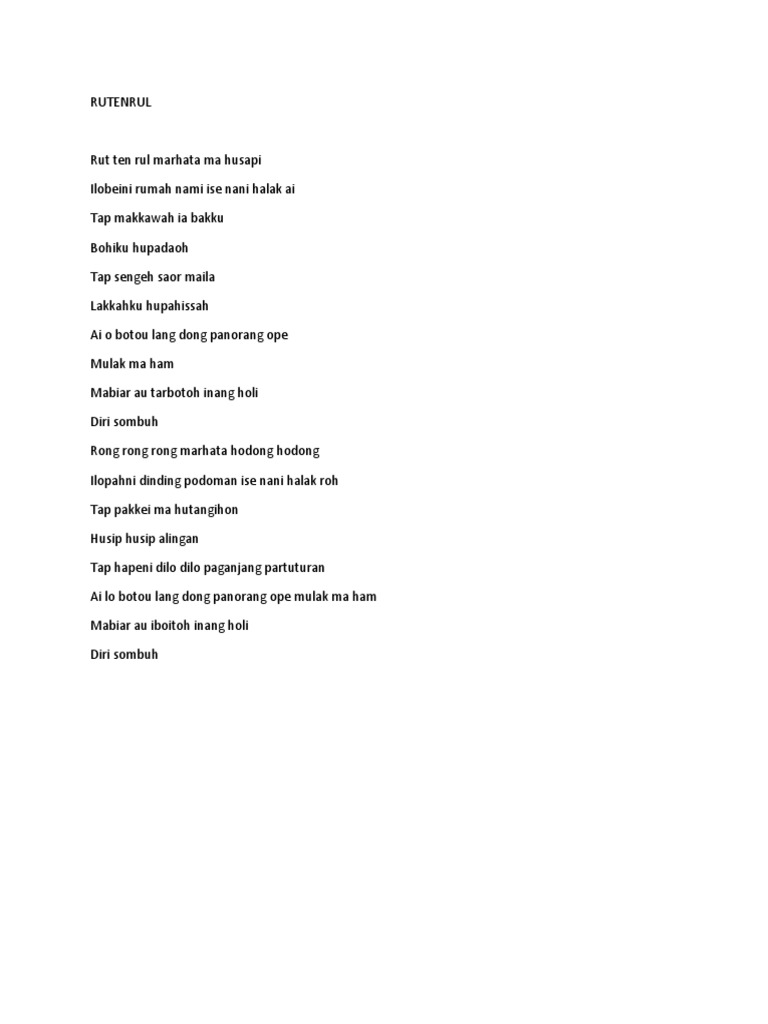 RUTENRUL

Rut ten rul marhata ma husapi

Ilobeini rumah nami ise nani halak ai

Tap makkawah ia bakku

Bohiku hupadaoh

Tap sengeh saor maila

Lakkahku hupahissah

Ai o botou lang dong panorang ope

Mulak ma ham

Mabiar au tarbotoh inang holi

Diri sombuh

Rong rong rong marhata hodong hodong

Ilopahni dinding podoman ise nani halak roh

Tap pakkei ma hutangihon

Husip husip alingan

Tap hapeni dilo dilo paganjang partuturan

Ai lo botou lang dong panorang ope mulak ma ham

Mabiar au iboitoh inang holi

Diri sombuh